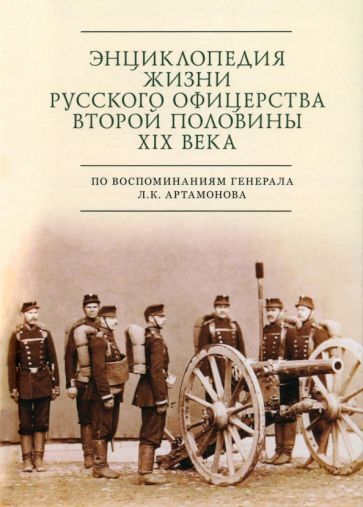 ЭНЦИКЛОПЕДИЯ ЖИЗНИ РУССКОГО ОФИЦЕРСТВА ВТОРОЙ ПОЛОВИНЫ XIX ВЕКА

ПО ВОСПОМИНАНИЯМ ГЕНЕРАЛА Л.К. АРТАМОНОВА